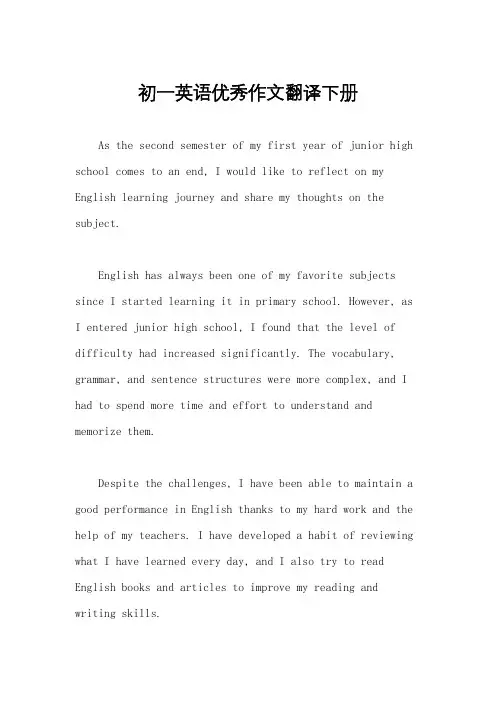 初一英语优秀作文翻译下册

As the second semester of my first year of junior high school comes to an end, I would like to reflect on my English learning journey and share my thoughts on the subject.

English has always been one of my favorite subjects since I started learning it in primary school. However, as I entered junior high school, I found that the level of difficulty had increased significantly. The vocabulary, grammar, and sentence structures were more complex, and I had to spend more time and effort to understand and memorize them.

Despite the challenges, I have been able to maintain a good performance in English thanks to my hard work and the help of my teachers. I have developed a habit of reviewing what I have learned every day, and I also try to read English books and articles to improve my reading and writing skills.